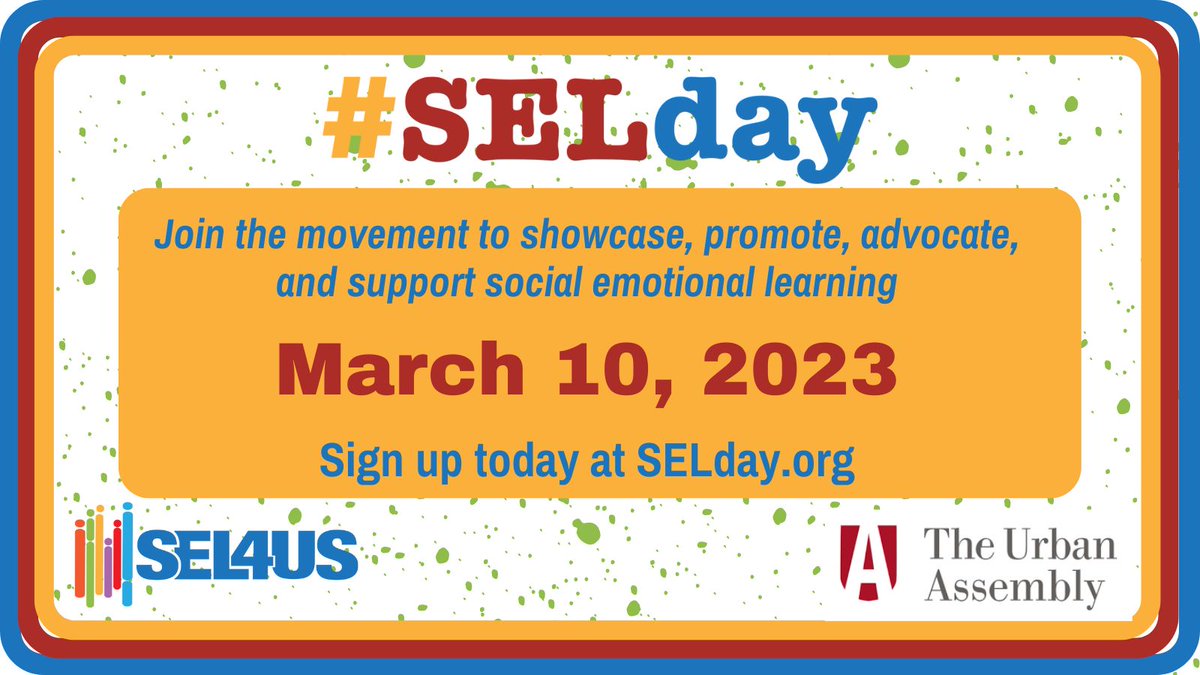 #SELday

Join the movement to showcase, promote, advocate, and support social emotional learning

March 10, 2023

Sign up today at SELday.org

SEL4US

A The Urban Assembly